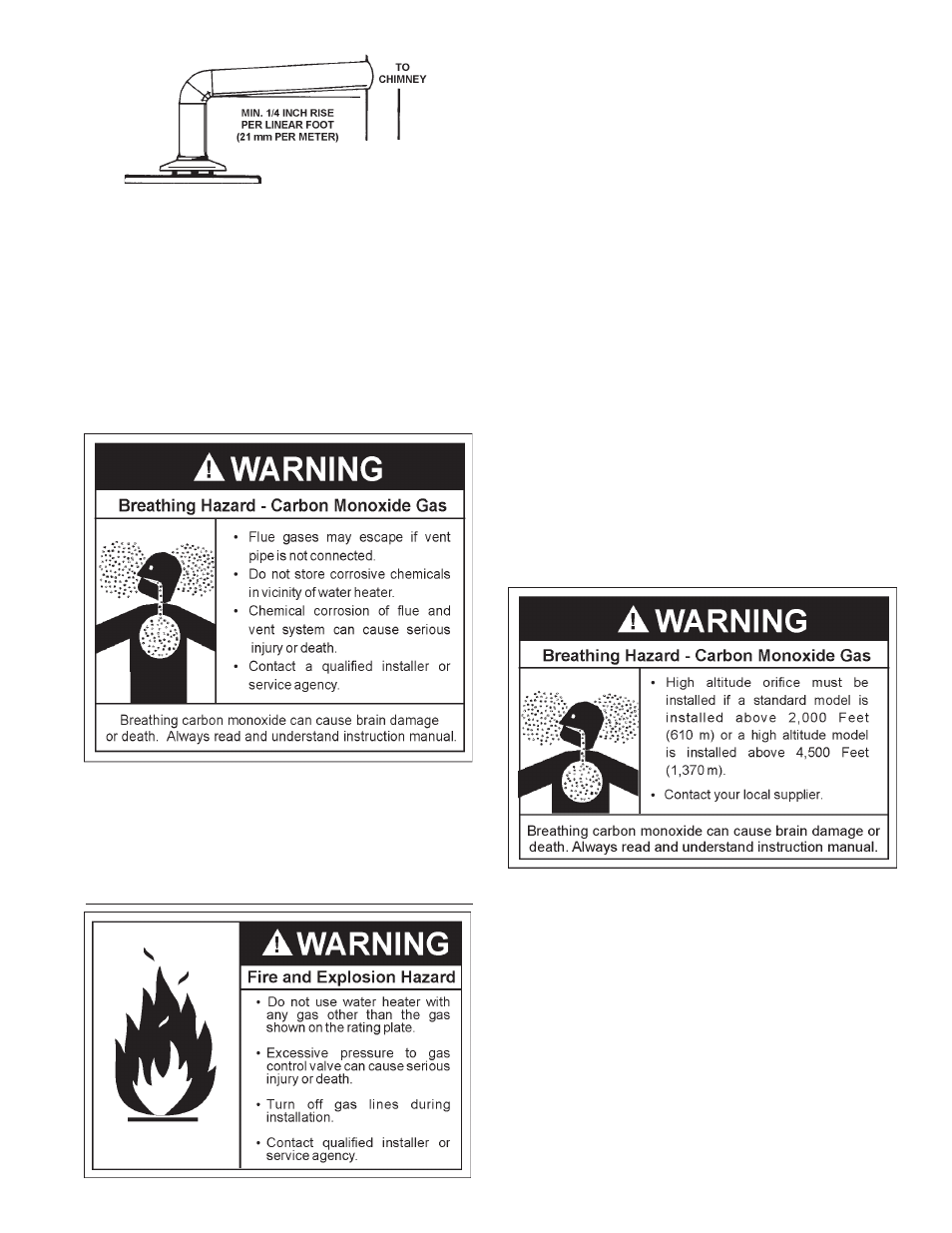 TO CHIMNEY

MIN. 1/4 INCH RISE PER LINEAR FOOT (21 mm PER METER)

WARNING

Breathing Hazard - Carbon Monoxide Gas

• Flue gases may escape if vent pipe is not connected.
• Do not store corrosive chemicals in vicinity of water heater.
• Chemical corrosion of flue and vent system can cause serious injury or death.
• Contact a qualified installer or service agency.

Breathing carbon monoxide can cause brain damage or death. Always read and understand instruction manual.

WARNING

Fire and Explosion Hazard

• Do not use water heater with any gas other than the gas shown on the rating plate.
• Excessive pressure to gas control valve can cause serious injury or death.
• Turn off gas lines during installation.
• Contact qualified installer or service agency.

WARNING

Breathing Hazard - Carbon Monoxide Gas

• High altitude orifice must be installed if a standard model is installed above 2,000 Feet (610 m) or a high altitude model is installed above 4,500 Feet (1,370 m).
• Contact your local supplier.

Breathing carbon monoxide can cause brain damage or death. Always read and understand instruction manual.